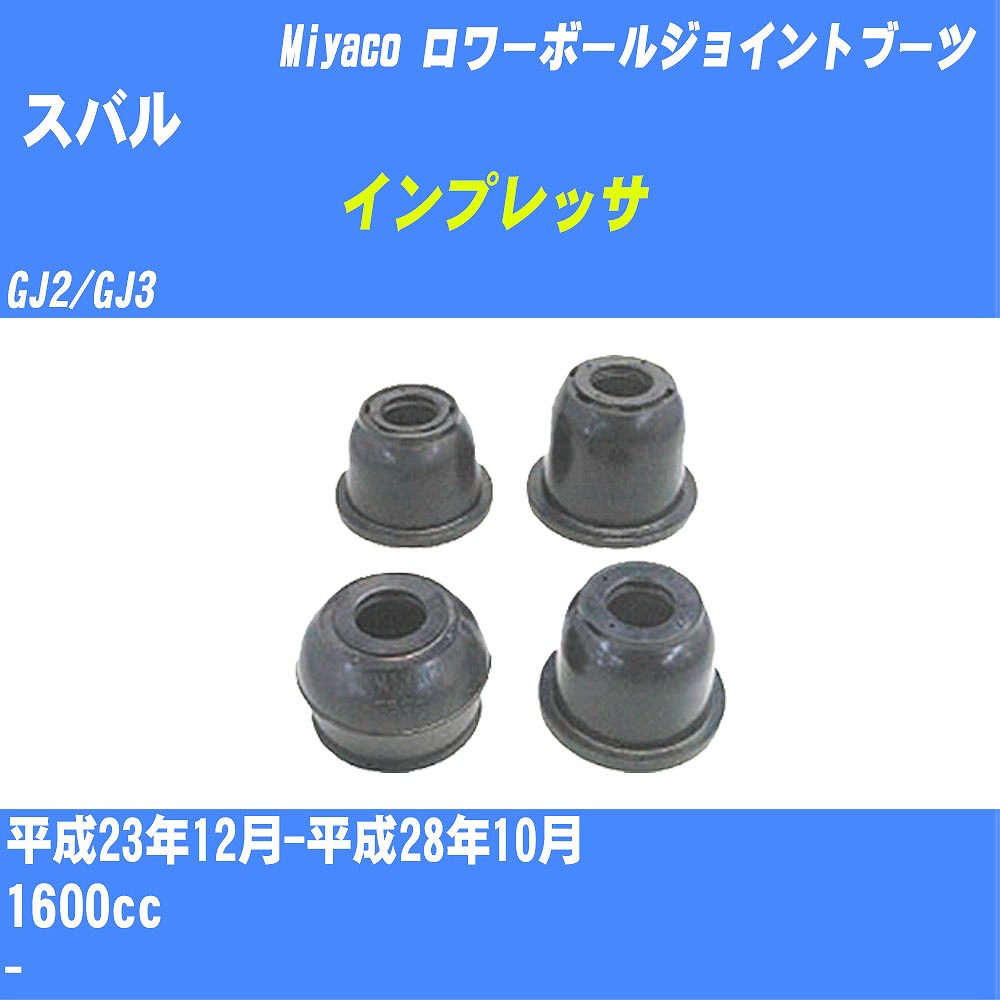 Miyaco ロワーボールジョイントブーツ

スバル

インプレッサ

GJ2/GJ3

平成23年12月-平成28年10月

1600cc

-